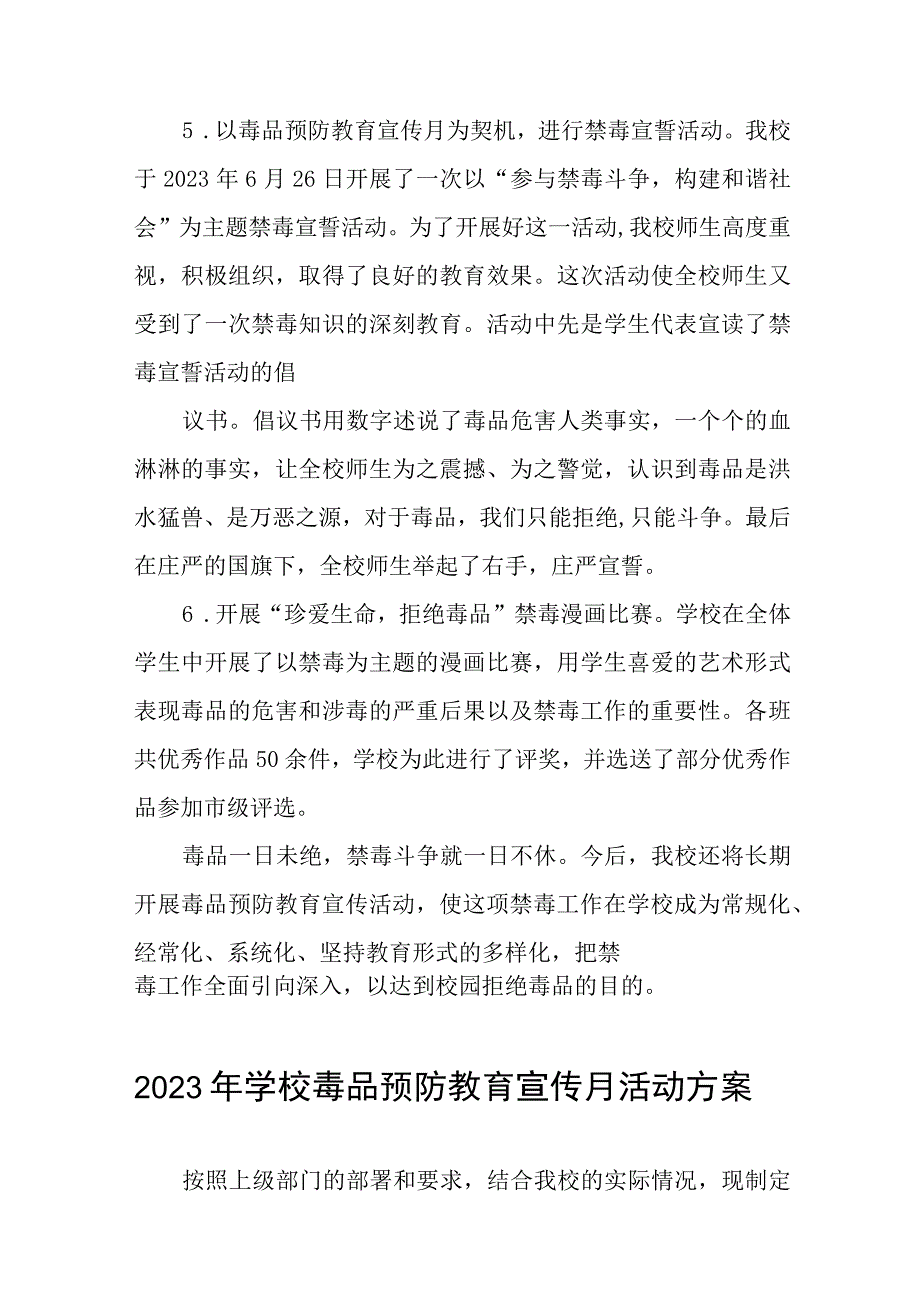 5．以毒品预防教育宣传月为契机，进行禁毒宣誓活动。我校于2023年6月26日开展了一次以“参与禁毒斗争，构建和谐社会”为主题禁毒宣誓活动。为了开展好这一活动,我校师生高度重视，积极组织，取得了良好的教育效果。这次活动使全校师生又受到了一次禁毒知识的深刻教育。活动中先是学生代表宣读了禁毒宣誓活动的倡

议书。倡议书用数字述说了毒品危害人类事实，一个个的血淋淋的事实，让全校师生为之震撼、为之警觉，认识到毒品是洪水猛兽、是万恶之源，对于毒品，我们只能拒绝,只能斗争。最后在庄严的国旗下，全校师生举起了右手，庄严宣誓。

6．开展“珍爱生命，拒绝毒品”禁毒漫画比赛。学校在全体学生中开展了以禁毒为主题的漫画比赛，用学生喜爱的艺术形式表现毒品的危害和涉毒的严重后果以及禁毒工作的重要性。各班共优秀作品50余件，学校为此进行了评奖，并选送了部分优秀作品参加市级评选。

毒品一日未绝，禁毒斗争就一日不休。今后，我校还将长期开展毒品预防教育宣传活动，使这项禁毒工作在学校成为常规化、经常化、系统化、坚持教育形式的多样化，把禁毒工作全面引向深入，以达到校园拒绝毒品的目的。

2023年学校毒品预防教育宣传月活动方案

按照上级部门的部署和要求，结合我校的实际情况，现制定